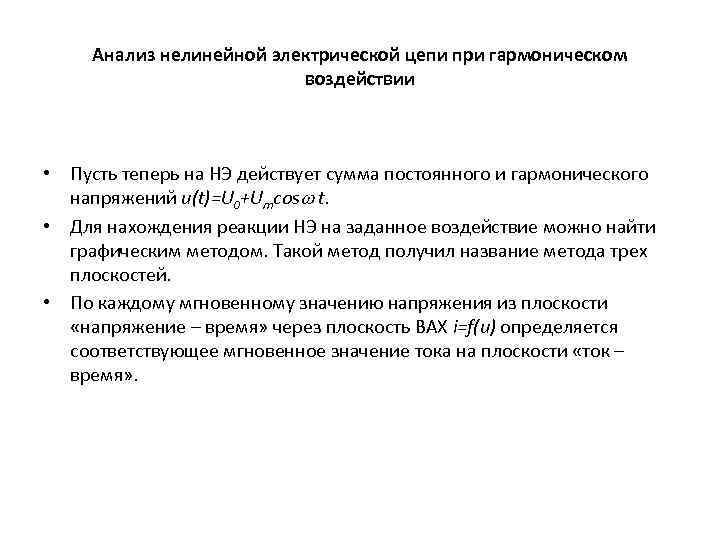 Анализ нелинейной электрической цепи при гармоническом воздействии

• Пусть теперь на НЭ действует сумма постоянного и гармонического напряжений $u(t)=U_0+U_m cos\omega t$.

• Для нахождения реакции НЭ на заданное воздействие можно найти графическим методом. Такой метод получил название метода трех плоскостей.

• По каждому мгновенному значению напряжения из плоскости «напряжение – время» через плоскость ВАХ $i=f(u)$ определяется соответствующее мгновенное значение тока на плоскости «ток – время».